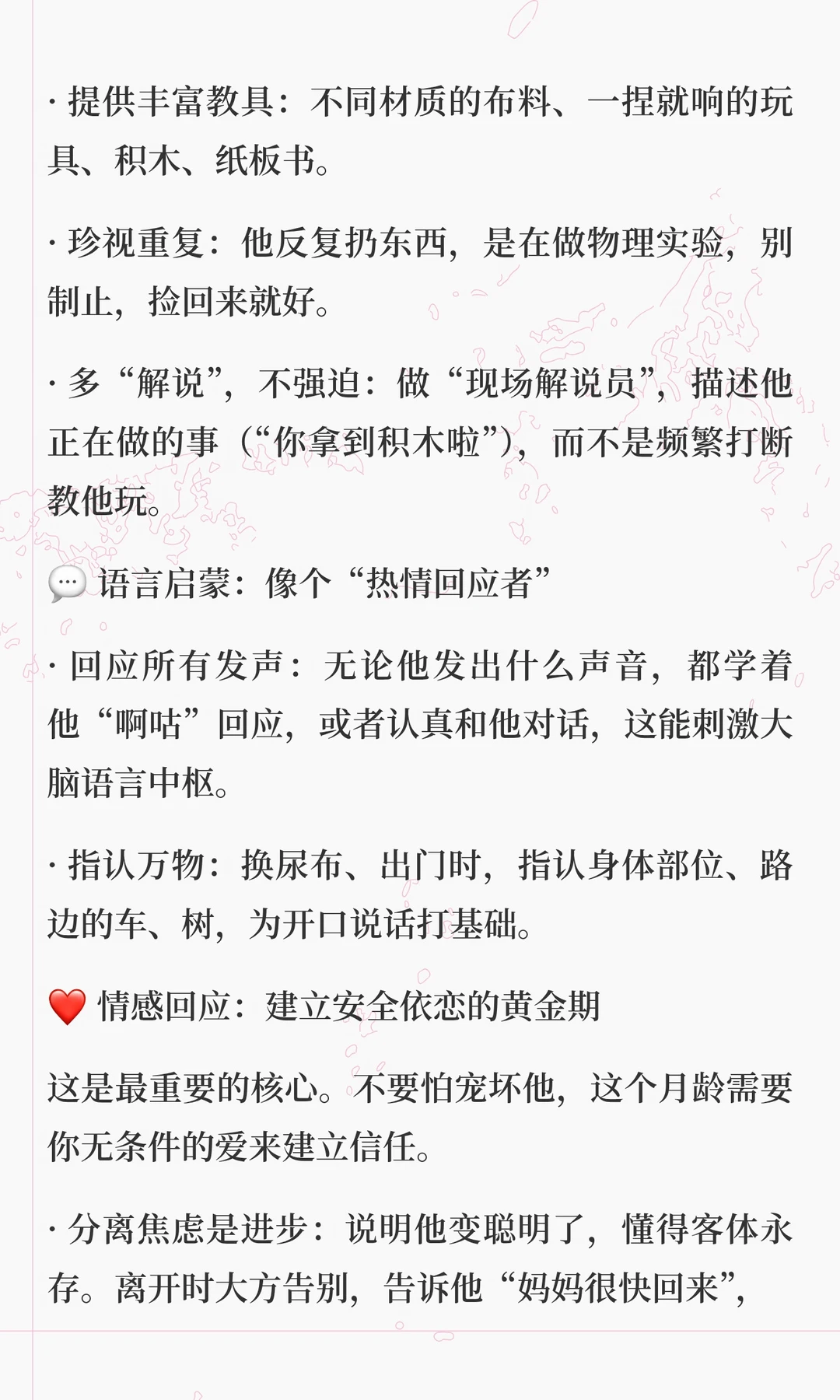 · 提供丰富教具：不同材质的布料、一捏就响的玩具、积木、纸板书。

· 珍视重复：他反复扔东西，是在做物理实验，别制止，捡回来就好。

· 多“解说”，不强迫：做“现场解说员”，描述他正在做的事（“你拿到积木啦”），而不是频繁打断教他玩。

💬 语言启蒙：像个“热情回应者”

· 回应所有发声：无论他发出什么声音，都学着他“啊咕”回应，或者认真和他对话，这能刺激大脑语言中枢。

· 指认万物：换尿布、出门时，指认身体部位、路边的车、树，为开口说话打基础。

❤️ 情感回应：建立安全依恋的黄金期

这是最重要的核心。不要怕宠坏他，这个月龄需要你无条件的爱来建立信任。

· 分离焦虑是进步：说明他变聪明了，懂得客体永存。离开时大方告别，告诉他“妈妈很快回来”，